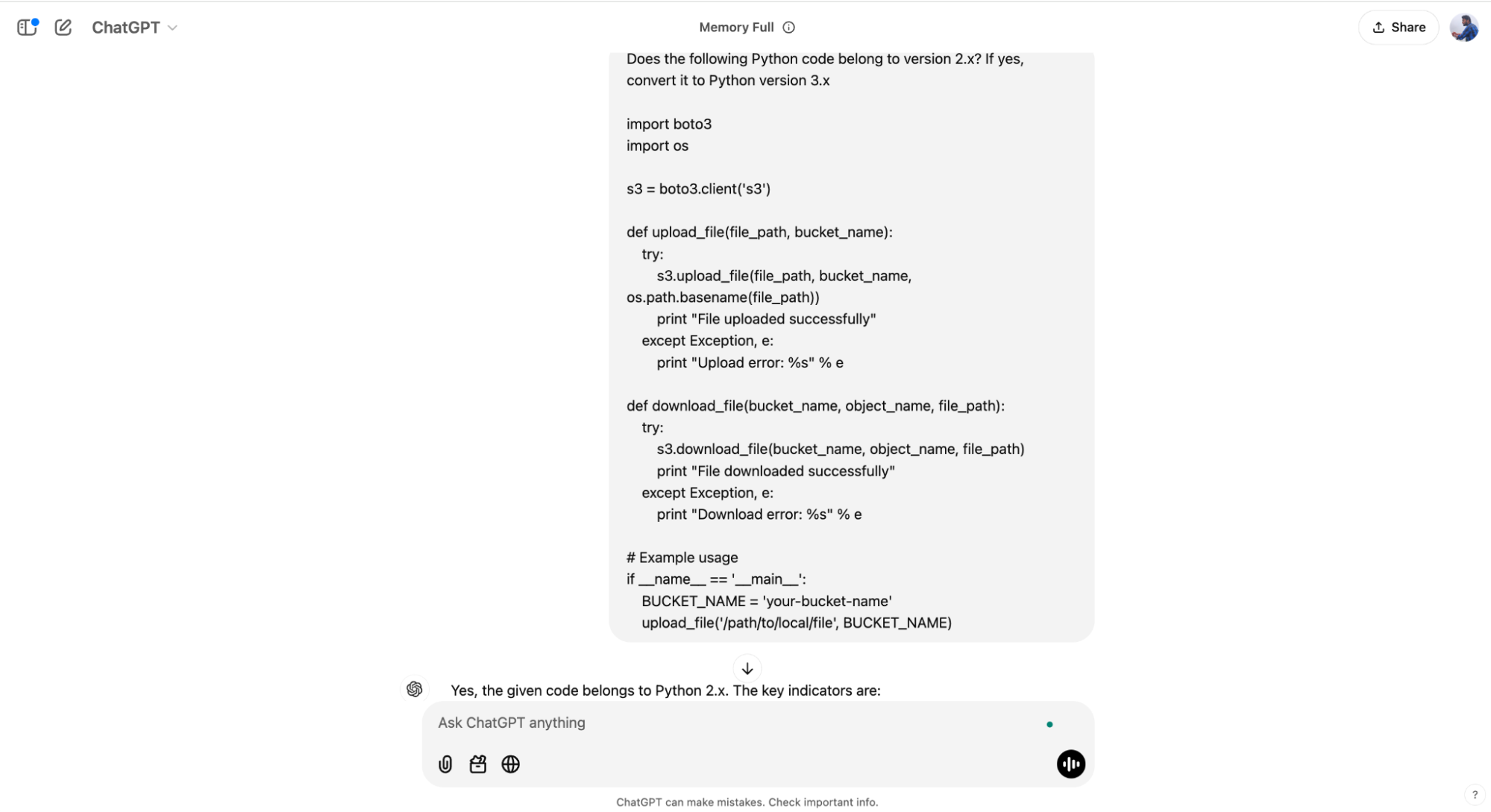 ChatGPT

Memory Full

Share

Does the following Python code belong to version 2.x? If yes, convert it to Python version 3.x

import boto3
import os

s3 = boto3.client('s3')

def upload_file(file_path, bucket_name):
  try:
    s3.upload_file(file_path, bucket_name, os.path.basename(file_path))
    print "File uploaded successfully"
  except Exception, e:
    print "Upload error: %s" % e

def download_file(bucket_name, object_name, file_path):
  try:
    s3.download_file(bucket_name, object_name, file_path)
    print "File downloaded successfully"
  except Exception, e:
    print "Download error: %s" % e

# Example usage
if __name__ == '__main__':
  BUCKET_NAME = 'your-bucket-name'
  upload_file('/path/to/local/file', BUCKET_NAME)

Yes, the given code belongs to Python 2.x. The key indicators are:

Ask ChatGPT anything

ChatGPT can make mistakes. Check important info.

?